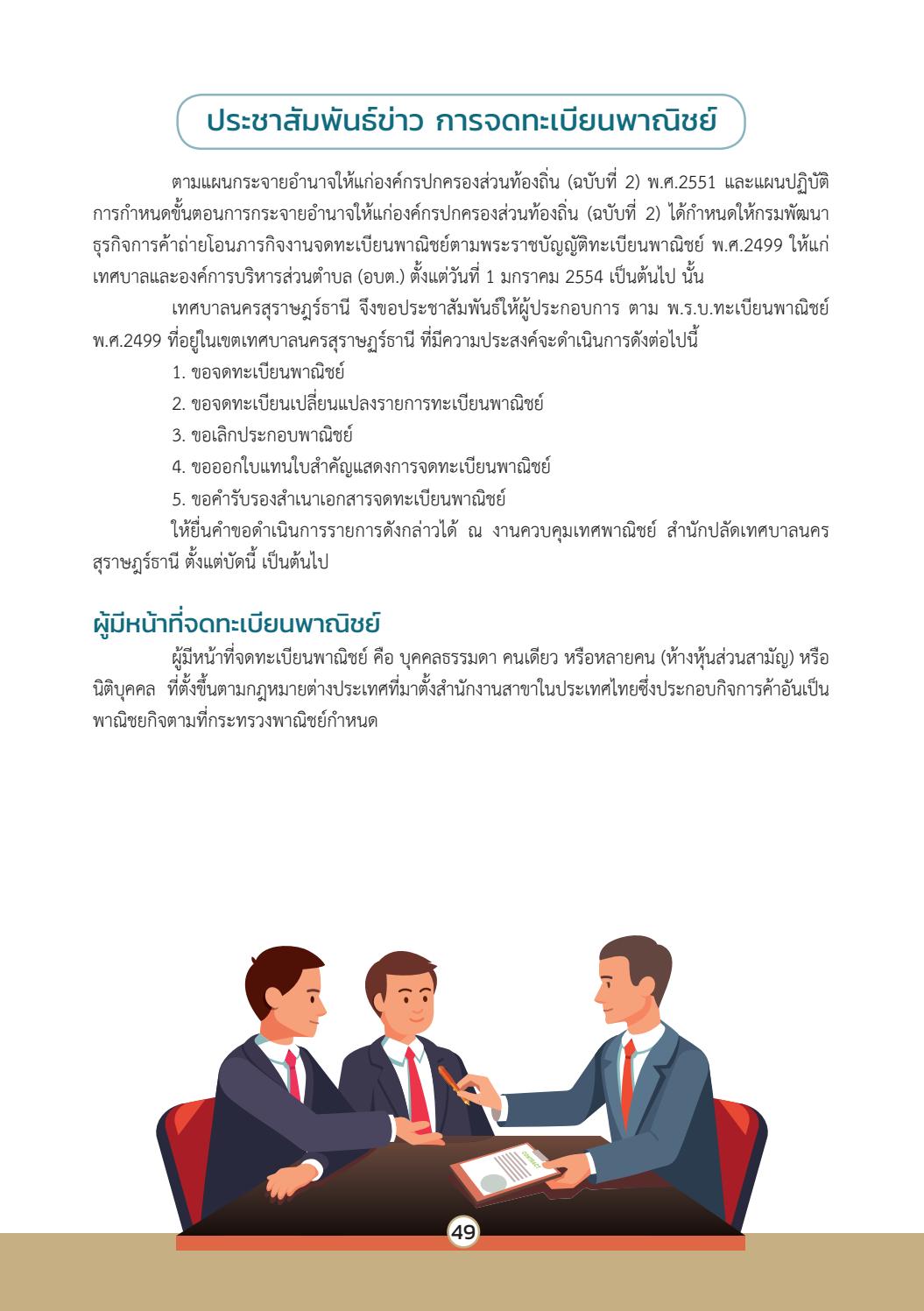 ประชาสัมพันธ์ข่าว การจดทะเบียนพาณิชย์

ตามแผนกระจายอำนาจให้แก่องค์กรปกครองส่วนท้องถิ่น (ฉบับที่ 2) พ.ศ.2551 และแผนปฏิบัติการกำหนดขั้นตอนการกระจายอำนาจให้แก่องค์กรปกครองส่วนท้องถิ่น (ฉบับที่ 2) ได้กำหนดให้กรมพัฒนาธุรกิจการค้าถ่ายโอนภารกิจงานจดทะเบียนพาณิชย์ตามพระราชบัญญัติทะเบียนพาณิชย์ พ.ศ.2499 ให้แก่เทศบาลและองค์การบริหารส่วนตำบล (อบต.) ตั้งแต่วันที่ 1 มกราคม 2554 เป็นต้นไป นั้น

เทศบาลนครสุราษฎร์ธานี จึงขอประชาสัมพันธ์ให้ผู้ประกอบการ ตาม พ.ร.บ.ทะเบียนพาณิชย์ พ.ศ.2499 ที่อยู่ในเขตเทศบาลนครสุราษฎร์ธานี ที่มีความประสงค์จะดำเนินการดังต่อไปนี้

1. ขอจดทะเบียนพาณิชย์

2. ขอจดทะเบียนเปลี่ยนแปลงรายการทะเบียนพาณิชย์

3. ขอเลิกประกอบพาณิชย์

4. ขอออกใบแทนใบสำคัญแสดงการจดทะเบียนพาณิชย์

5. ขอคำรับรองสำเนาเอกสารจดทะเบียนพาณิชย์

ให้ยื่นคำขอดำเนินการรายการดังกล่าวได้ ณ งานควบคุมเทศพาณิชย์ สำนักปลัดเทศบาลนครสุราษฎร์ธานี ตั้งแต่บัดนี้ เป็นต้นไป

ผู้มีหน้าที่จดทะเบียนพาณิชย์

ผู้มีหน้าที่จดทะเบียนพาณิชย์ คือ บุคคลธรรมดา คนเดียว หรือหลายคน (ห้างหุ้นส่วนสามัญ) หรือนิติบุคคล ที่ตั้งขึ้นตามกฎหมายต่างประเทศที่มาตั้งสำนักงานสาขาในประเทศไทยซึ่งประกอบกิจการค้าอันเป็นพาณิชยกิจตามที่กระทรวงพาณิชย์กำหนด

CONTRACT

49